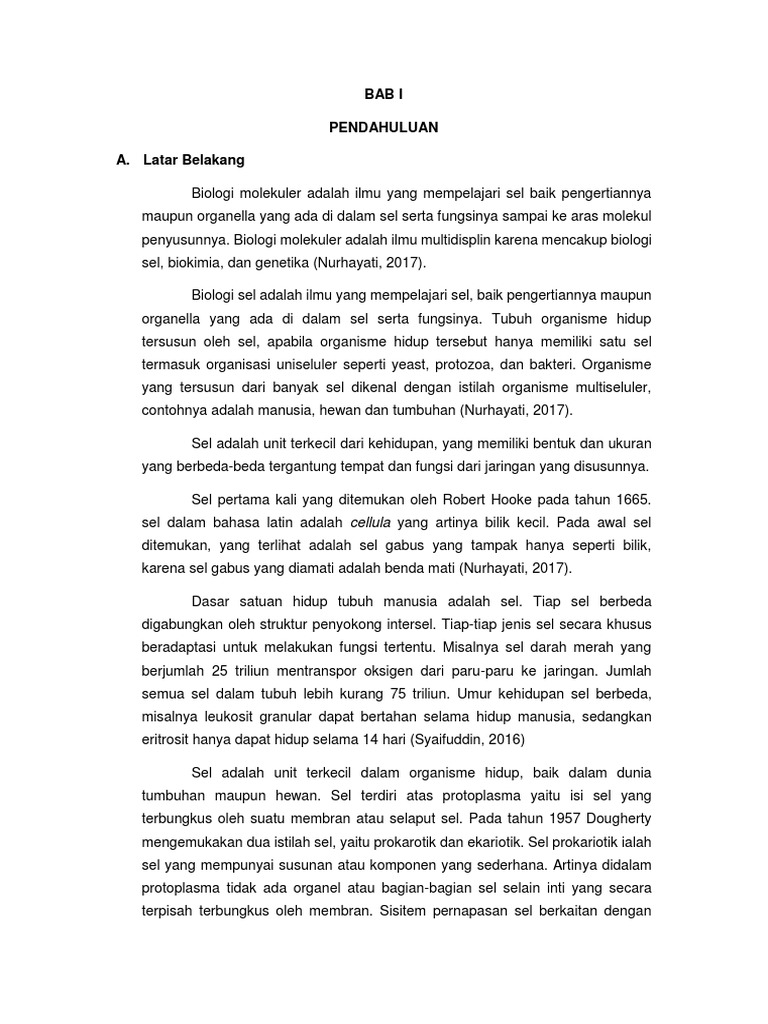 BAB I

PENDAHULUAN

A. Latar Belakang

Biologi molekuler adalah ilmu yang mempelajari sel baik pengertiannya maupun organella yang ada di dalam sel serta fungsinya sampai ke aras molekul penyusunnya. Biologi molekuler adalah ilmu multidisplin karena mencakup biologi sel, biokimia, dan genetika (Nurhayati, 2017).

Biologi sel adalah ilmu yang mempelajari sel, baik pengertiannya maupun organella yang ada di dalam sel serta fungsinya. Tubuh organisme hidup tersusun oleh sel, apabila organisme hidup tersebut hanya memiliki satu sel termasuk organisasi uniseluler seperti yeast, protozoa, dan bakteri. Organisme yang tersusun dari banyak sel dikenal dengan istilah organisme multiseluler, contohnya adalah manusia, hewan dan tumbuhan (Nurhayati, 2017).

Sel adalah unit terkecil dari kehidupan, yang memiliki bentuk dan ukuran yang berbeda-beda tergantung tempat dan fungsi dari jaringan yang disusunnya.

Sel pertama kali yang ditemukan oleh Robert Hooke pada tahun 1665. sel dalam bahasa latin adalah cellula yang artinya bilik kecil. Pada awal sel ditemukan, yang terlihat adalah sel gabus yang tampak hanya seperti bilik, karena sel gabus yang diamati adalah benda mati (Nurhayati, 2017).

Dasar satuan hidup tubuh manusia adalah sel. Tiap sel berbeda digabungkan oleh struktur penyokong intersel. Tiap-tiap jenis sel secara khusus beradaptasi untuk melakukan fungsi tertentu. Misalnya sel darah merah yang berjumlah 25 triliun mentranspor oksigen dari paru-paru ke jaringan. Jumlah semua sel dalam tubuh lebih kurang 75 triliun. Umur kehidupan sel berbeda, misalnya leukosit granular dapat bertahan selama hidup manusia, sedangkan eritrosit hanya dapat hidup selama 14 hari (Syaifuddin, 2016)

Sel adalah unit terkecil dalam organisme hidup, baik dalam dunia tumbuhan maupun hewan. Sel terdiri atas protoplasma yaitu isi sel yang terbungkus oleh suatu membran atau selaput sel. Pada tahun 1957 Dougherty mengemukakan dua istilah sel, yaitu prokarotik dan ekariotik. Sel prokariotik ialah sel yang mempunyai susunan atau komponen yang sederhana. Artinya didalam protoplasma tidak ada organel atau bagian-bagian sel selain inti yang secara terpisah terbungkus oleh membran. Sisitem pernapasan sel berkaitan dengan